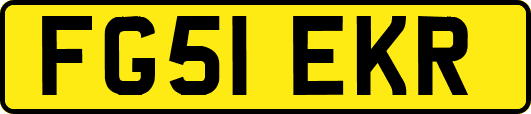 FG51 EKR